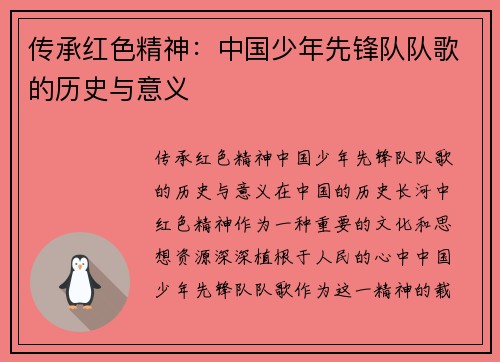 传承红色精神：中国少年先锋队队歌的历史与意义

传承红色精神中国少年先锋队队歌的历史与意义在中国的历史长河中红色精神作为一种重要的文化和思想资源深深植根于人民的心中中国少年先锋队队歌作为这一精神的载